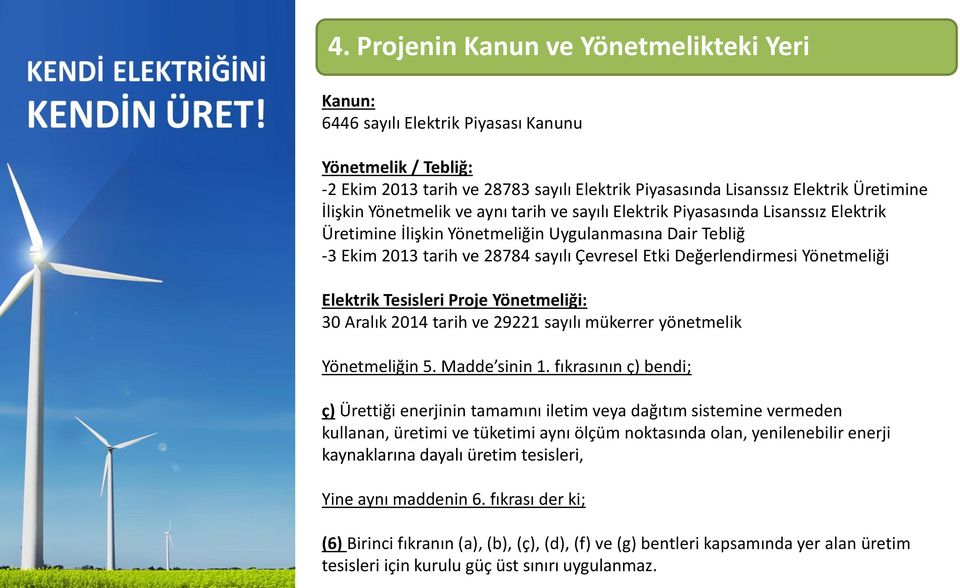 KENDİ ELEKTRİĞİNİ KENDİN ÜRET!

4. Projenin Kanun ve Yönetmelikteki Yeri

Kanun:
6446 sayılı Elektrik Piyasası Kanunu

Yönetmelik / Tebliğ:
-2 Ekim 2013 tarih ve 28783 sayılı Elektrik Piyasasında Lisanssız Elektrik Üretimine İlişkin Yönetmelik ve aynı tarih ve sayılı Elektrik Piyasasında Lisanssız Elektrik Üretimine İlişkin Yönetmeliğin Uygulanmasına Dair Tebliğ
-3 Ekim 2013 tarih ve 28784 sayılı Çevresel Etki Değerlendirmesi Yönetmeliği

Elektrik Tesisleri Proje Yönetmeliği:
30 Aralık 2014 tarih ve 29221 sayılı mükerrer yönetmelik

Yönetmeliğin 5. Madde'sinin 1. fıkrasının ç) bendi;

ç) Ürettiği enerjinin tamamını iletim veya dağıtım sistemine vermeden kullanan, üretimi ve tüketimi aynı ölçüm noktasında olan, yenilenebilir enerji kaynaklarına dayalı üretim tesisleri,

Yine aynı maddenin 6. fıkrası der ki;

(6) Birinci fıkranın (a), (b), (ç), (d), (f) ve (g) bentleri kapsamında yer alan üretim tesisleri için kurulu güç üst sınırı uygulanmaz.